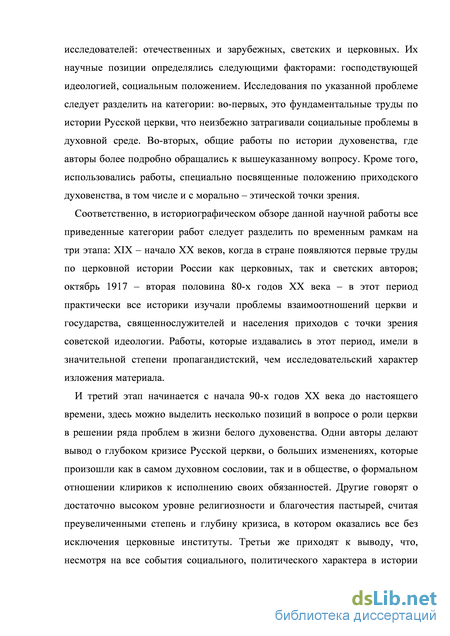 исследователей: отечественных и зарубежных, светских и церковных. Их научные позиции определялись следующими факторами: господствующей идеологией, социальным положением. Исследования по указанной проблеме следует разделить на категории: во-первых, это фундаментальные труды по истории Русской церкви, что неизбежно затрагивали социальные проблемы в духовной среде. Во-вторых, общие работы по истории духовенства, где авторы более подробно обращались к вышеуказанному вопросу. Кроме того, использовались работы, специально посвященные положению приходского духовенства, в том числе и с морально – этической точки зрения.

Соответственно, в историографическом обзоре данной научной работы все приведенные категории работ следует разделить по временным рамкам на три этапа: XIX – начало XX веков, когда в стране появляются первые труды по церковной истории России как церковных, так и светских авторов; октябрь 1917 – вторая половина 80-х годов XX века – в этот период практически все историки изучали проблемы взаимоотношений церкви и государства, священнослужителей и населения приходов с точки зрения советской идеологии. Работы, которые издавались в этот период, имели в значительной степени пропагандистский, чем исследовательский характер изложения материала.

И третий этап начинается с начала 90-х годов XX века до настоящего времени, здесь можно выделить несколько позиций в вопросе о роли церкви в решении ряда проблем в жизни белого духовенства. Одни авторы делают вывод о глубоком кризисе Русской церкви, о больших изменениях, которые произошли как в самом духовном сословии, так и в обществе, о формальном отношении клириков к исполнению своих обязанностей. Другие говорят о достаточно высоком уровне религиозности и благочестия пастырей, считая преувеличенными степень и глубину кризиса, в котором оказались все без исключения церковные институты. Третьи же приходят к выводу, что, несмотря на все события социального, политического характера в истории

dsLib.net
библиотека диссертаций